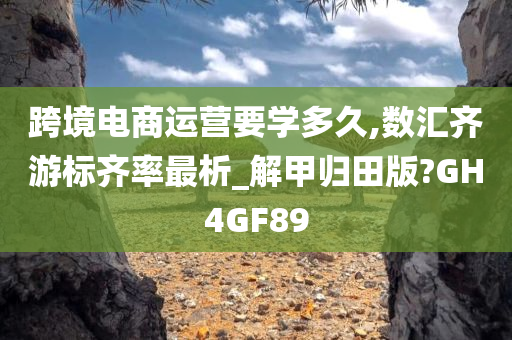 跨境电商运营要学多久,数汇齐游标齐率最析_解甲归田版?GH4GF89